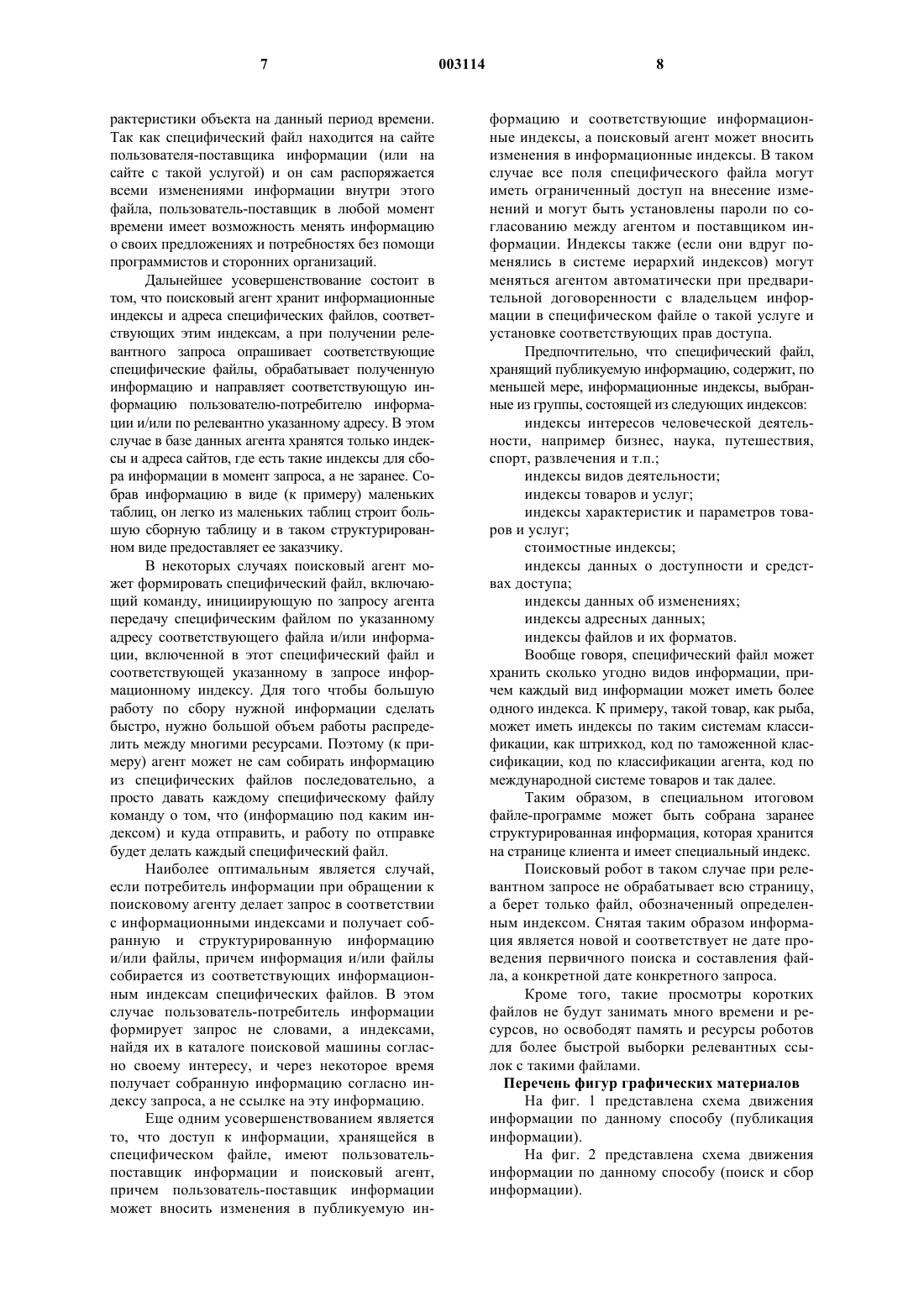 7 003114 8

рактеристики объекта на данный период времени. Так как специфический файл находится на сайте пользователя-поставщика информации (или на сайте с такой услугой) и он сам распоряжается всеми изменениями информации внутри этого файла, пользователь-поставщик в любой момент времени имеет возможность менять информацию о своих предложениях и потребностях без помощи программистов и сторонних организаций.

Дальнейшее усовершенствование состоит в том, что поисковый агент хранит информационные индексы и адреса специфических файлов, соответствующих этим индексам, а при получении релевантного запроса опрашивает соответствующие специфические файлы, обрабатывает полученную информацию и направляет соответствующую информацию пользователю-потребителю информации и/или по релевантно указанному адресу. В этом случае в базе данных агента хранятся только индексы и адреса сайтов, где есть такие индексы для сбора информации в момент запроса, а не заранее. Собрав информацию в виде (к примеру) маленьких таблиц, он легко из маленьких таблиц строит большую сборную таблицу и в таком структурированном виде предоставляет ее заказчику.

В некоторых случаях поисковый агент может формировать специфический файл, включающий команду, инициирующую по запросу агента передачу специфическим файлом по указанному адресу соответствующего файла и/или информации, включенной в этот специфический файл и соответствующей указанному в запросе информационному индексу. Для того чтобы большую работу по сбору нужной информации сделать быстро, нужно большой объем работы распределить между многими ресурсами. Поэтому (к примеру) агент может не сам собирать информацию из специфических файлов последовательно, а просто давать каждому специфическому файлу команду о том, что (информацию под каким индексом) и куда отправить, и работу по отправке будет делать каждый специфический файл.

Наиболее оптимальным является случай, если потребитель информации при обращении к поисковому агенту делает запрос в соответствии с информационными индексами и получает собранную и структурированную информацию и/или файлы, причем информация и/или файлы собирается из соответствующих информационным индексам специфических файлов. В этом случае пользователь-потребитель информации формирует запрос не словами, а индексами, найдя их в каталоге поисковой машины согласно своему интересу, и через некоторое время получает собранную информацию согласно индексу запроса, а не ссылке на эту информацию.

Еще одним усовершенствованием является то, что доступ к информации, хранящейся в специфическом файле, имеют пользователь-поставщик информации и поисковый агент, причем пользователь-поставщик информации может вносить изменения в публикуемую информацию и соответствующие информационные индексы, а поисковый агент может вносить изменения в информационные индексы. В таком случае все поля специфического файла могут иметь ограниченный доступ на внесение изменений и могут быть установлены пароли по согласованию между агентом и поставщиком информации. Индексы также (если они вдруг поменялись в системе иерархий индексов) могут меняться агентом автоматически при предварительной договоренности с владельцем информации в специфическом файле о такой услуге и установке соответствующих прав доступа.

Предпочтительно, что специфический файл, хранящий публикуемую информацию, содержит, по меньшей мере, информационные индексы, выбранные из группы, состоящей из следующих индексов:

индексы интересов человеческой деятельности, например бизнес, наука, путешествия, спорт, развлечения и т.п.;

индексы видов деятельности;

индексы товаров и услуг;

индексы характеристик и параметров товаров и услуг;

стоимостные индексы;

индексы данных о доступности и средствах доступа;

индексы данных об изменениях;

индексы адресных данных;

индексы файлов и их форматов.

Вообще говоря, специфический файл может хранить сколько угодно видов информации, причем каждый вид информации может иметь более одного индекса. К примеру, такой товар, как рыба, может иметь индексы по таким системам классификации, как штрихкод, код по таможенной классификации, код по классификации агента, код по международной системе товаров и так далее.

Таким образом, в специальном итоговом файле-программе может быть собрана заранее структурированная информация, которая хранится на странице клиента и имеет специальный индекс.

Поисковый робот в таком случае при релевантном запросе не обрабатывает всю страницу, а берет только файл, обозначенный определенным индексом. Снятая таким образом информация является новой и соответствует не дате проведения первичного поиска и составления файла, а конкретной дате конкретного запроса.

Кроме того, такие просмотры коротких файлов не будут занимать много времени и ресурсов, но освободят память и ресурсы роботов для более быстрой выборки релевантных ссылок с такими файлами.

Перечень фигур графических материалов

На фиг. 1 представлена схема движения информации по данному способу (публикация информации).

На фиг. 2 представлена схема движения информации по данному способу (поиск и сбор информации).